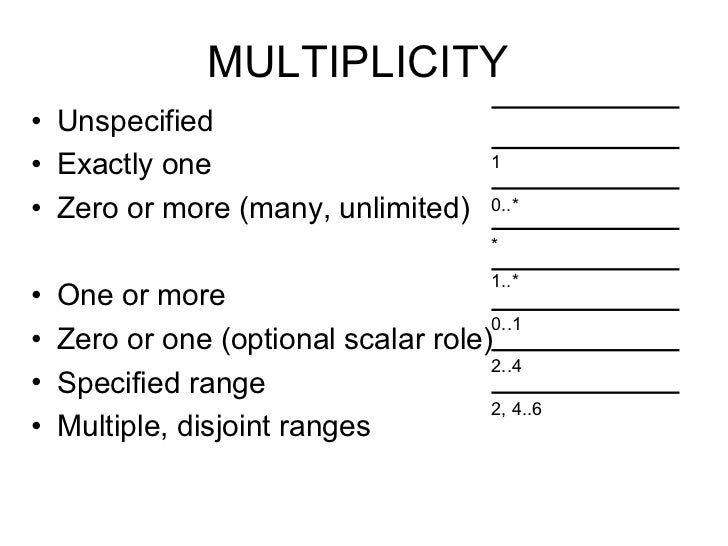 MULTIPLICITY

• Unspecified
• Exactly one
• Zero or more (many, unlimited)

• One or more
• Zero or one (optional scalar role)
• Specified range
• Multiple, disjoint ranges

1
0..*
*
1..*
0..1
2..4
2, 4..6